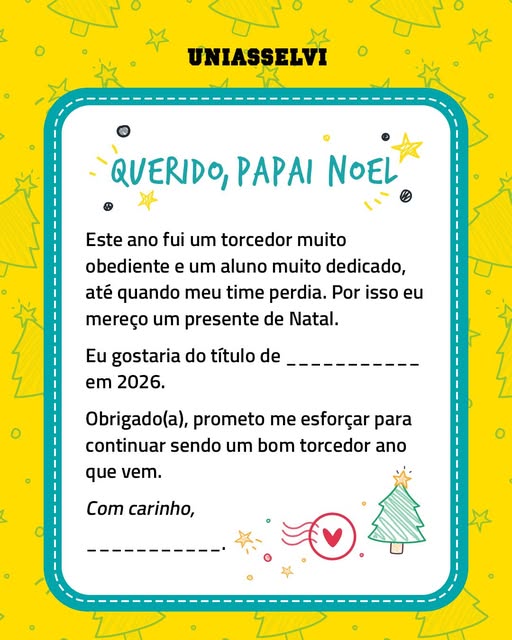 UNIASSELVI

QUERIDO, PAPAI NOEL

Este ano fui um torcedor muito obediente e um aluno muito dedicado, até quando meu time perdia. Por isso eu mereço um presente de Natal.

Eu gostaria do título de ____ em 2026.

Obrigado(a), prometo me esforçar para continuar sendo um bom torcedor ano que vem.

Com carinho,

____.